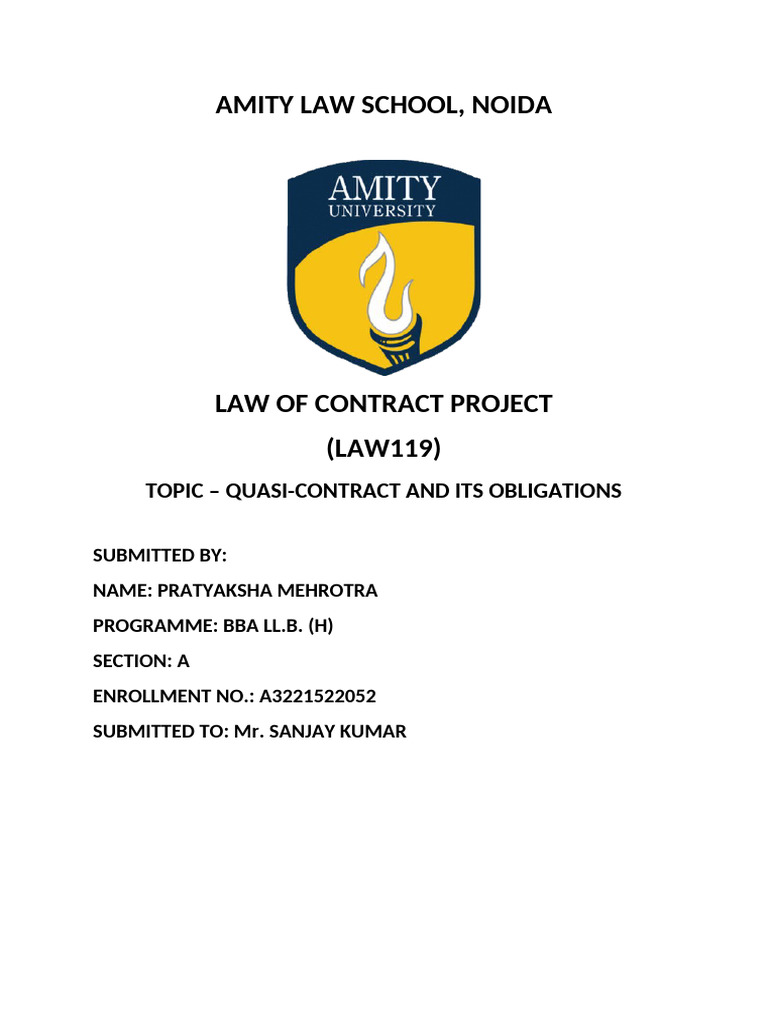 AMITY LAW SCHOOL, NOIDA

AMITY
UNIVERSITY

LAW OF CONTRACT PROJECT

(LAW119)

TOPIC – QUASI-CONTRACT AND ITS OBLIGATIONS

SUBMITTED BY:

NAME: PRATYAKSHA MEHROTRA

PROGRAMME: BBA LL.B. (H)

SECTION: A

ENROLLMENT NO.: A3221522052

SUBMITTED TO: Mr. SANJAY KUMAR